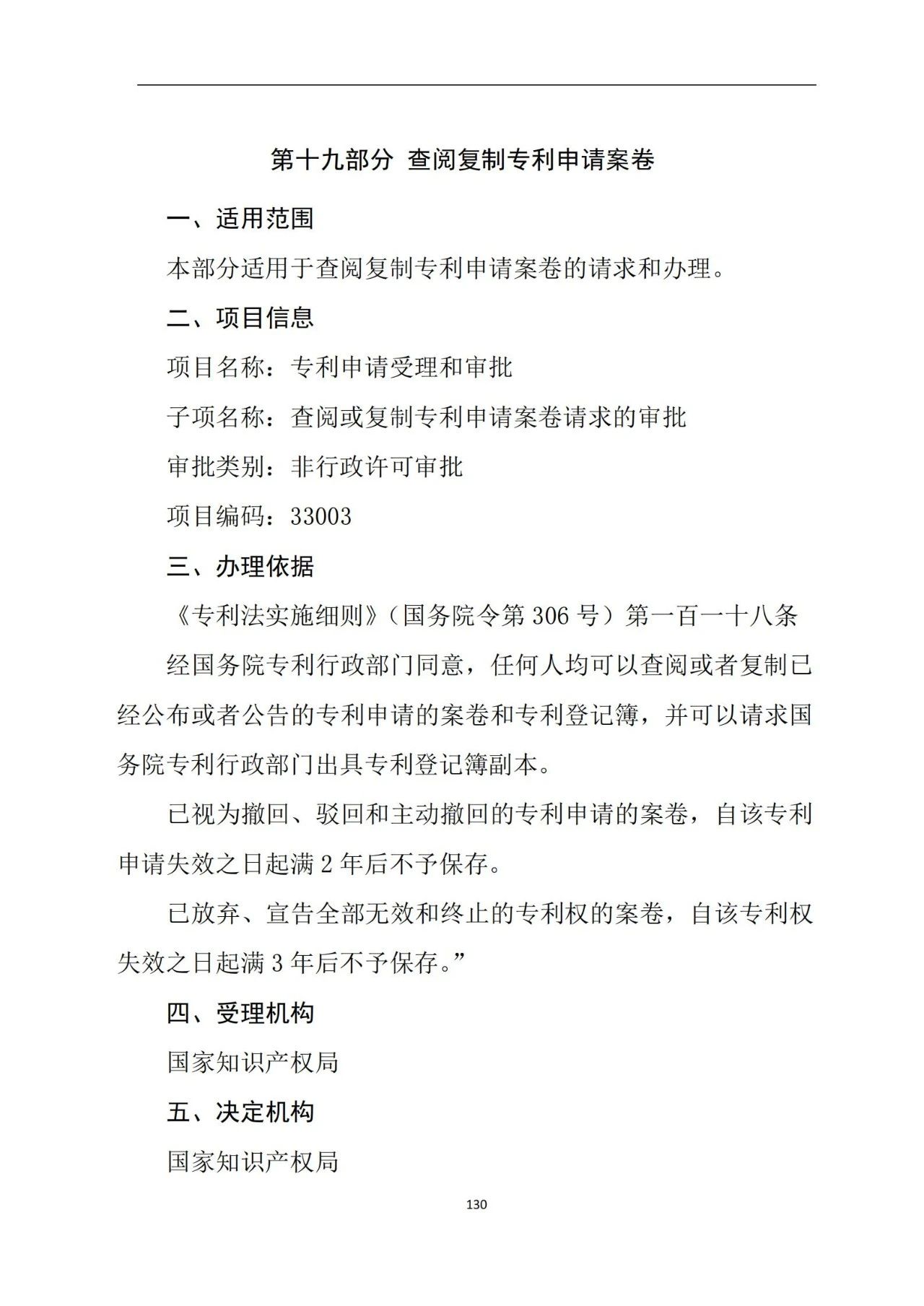 第十九部分 查阅复制专利申请案卷

一、适用范围

本部分适用于查阅复制专利申请案卷的请求和办理。

二、项目信息

项目名称：专利申请受理和审批

子项名称：查阅或复制专利申请案卷请求的审批

审批类别：非行政许可审批

项目编码：33003

三、办理依据

《专利法实施细则》（国务院令第 306 号）第一百一十八条

经国务院专利行政部门同意，任何人均可以查阅或者复制已经公布或者公告的专利申请的案卷和专利登记簿，并可以请求国务院专利行政部门出具专利登记簿副本。

已视为撤回、驳回和主动撤回的专利申请的案卷，自该专利申请失效之日起满 2 年后不予保存。

已放弃、宣告全部无效和终止的专利权的案卷，自该专利权失效之日起满 3 年后不予保存。”

四、受理机构

国家知识产权局

五、决定机构

国家知识产权局

130